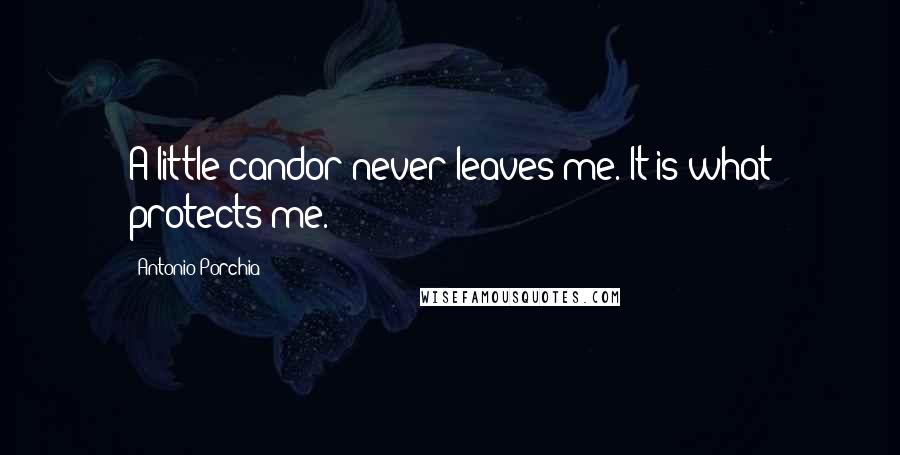 A little candor never leaves me. It is what protects me.

Antonio Porchia

WISEFAMOUSQUOTES.COM